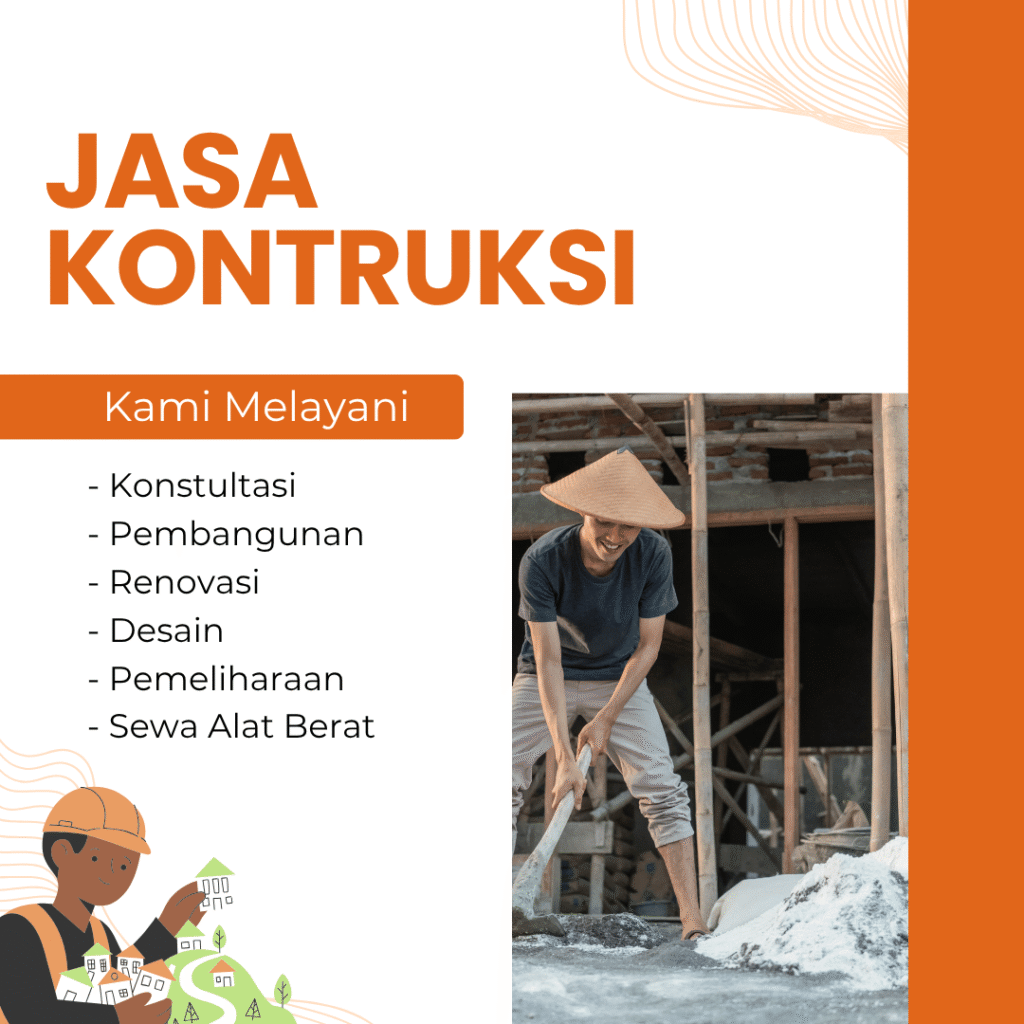 JASA KONTRUKSI

Kami Melayani

- Konstultasi
- Pembangunan
- Renovasi
- Desain
- Pemeliharaan
- Sewa Alat Berat